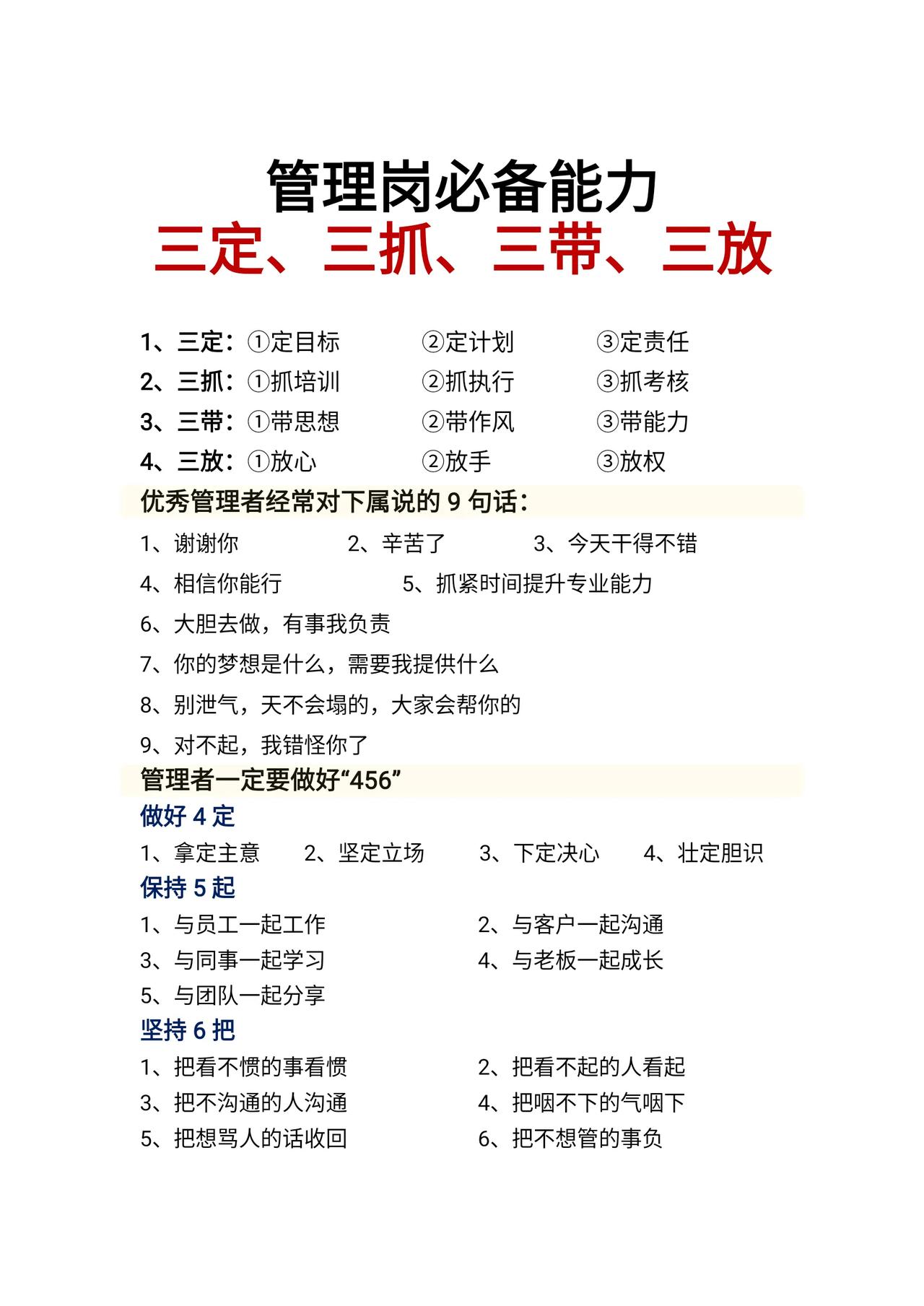 管理岗必备能力
三定、三抓、三带、三放

1、三定：①定目标　②定计划　③定责任
2、三抓：①抓培训　②抓执行　③抓考核
3、三带：①带思想　②带作风　③带能力
4、三放：①放心　②放手　③放权

优秀管理者经常对下属说的 9 句话：

1、谢谢你　2、辛苦了　3、今天干得不错
4、相信你能行　5、抓紧时间提升专业能力
6、大胆去做，有事我负责
7、你的梦想是什么，需要我提供什么
8、别泄气，天不会塌的，大家会帮你的
9、对不起，我错怪你了

管理者一定要做好“456”

做好 4 定
1、拿定主意　2、坚定立场　3、下定决心　4、壮定胆识

保持 5 起
1、与员工一起工作　2、与客户一起沟通
3、与同事一起学习　4、与老板一起成长
5、与团队一起分享

坚持 6 把
1、把看不惯的事看惯　2、把看不起的人看起
3、把不沟通的人沟通　4、把咽不下的气咽下
5、把想骂人的话收回　6、把不想管的事负